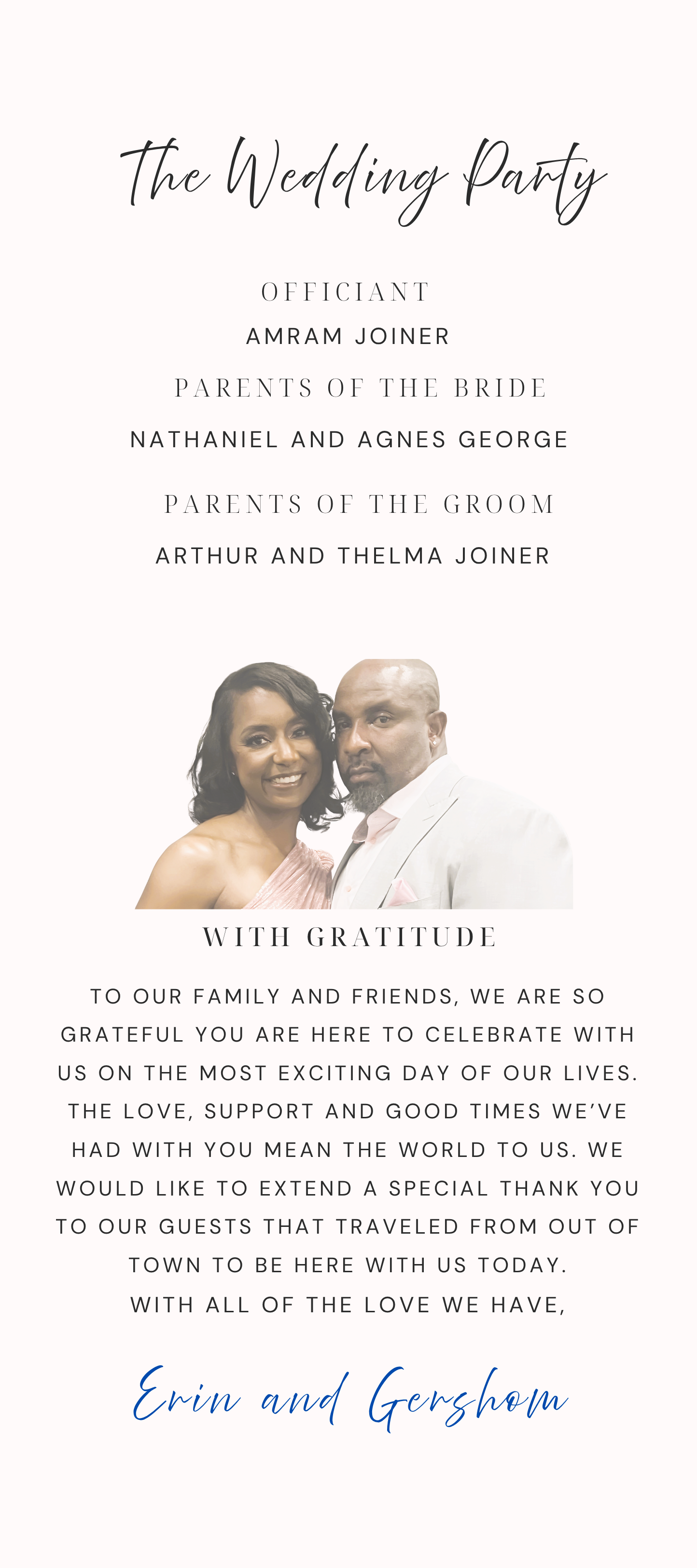 The Wedding Party

OFFICIANT
AMRAM JOINER

PARENTS OF THE BRIDE
NATHANIEL AND AGNES GEORGE

PARENTS OF THE GROOM
ARTHUR AND THELMA JOINER

WITH GRATITUDE

TO OUR FAMILY AND FRIENDS, WE ARE SO GRATEFUL YOU ARE HERE TO CELEBRATE WITH US ON THE MOST EXCITING DAY OF OUR LIVES. THE LOVE, SUPPORT AND GOOD TIMES WE'VE HAD WITH YOU MEAN THE WORLD TO US. WE WOULD LIKE TO EXTEND A SPECIAL THANK YOU TO OUR GUESTS THAT TRAVELED FROM OUT OF TOWN TO BE HERE WITH US TODAY.
WITH ALL OF THE LOVE WE HAVE,

Erin and Gershom